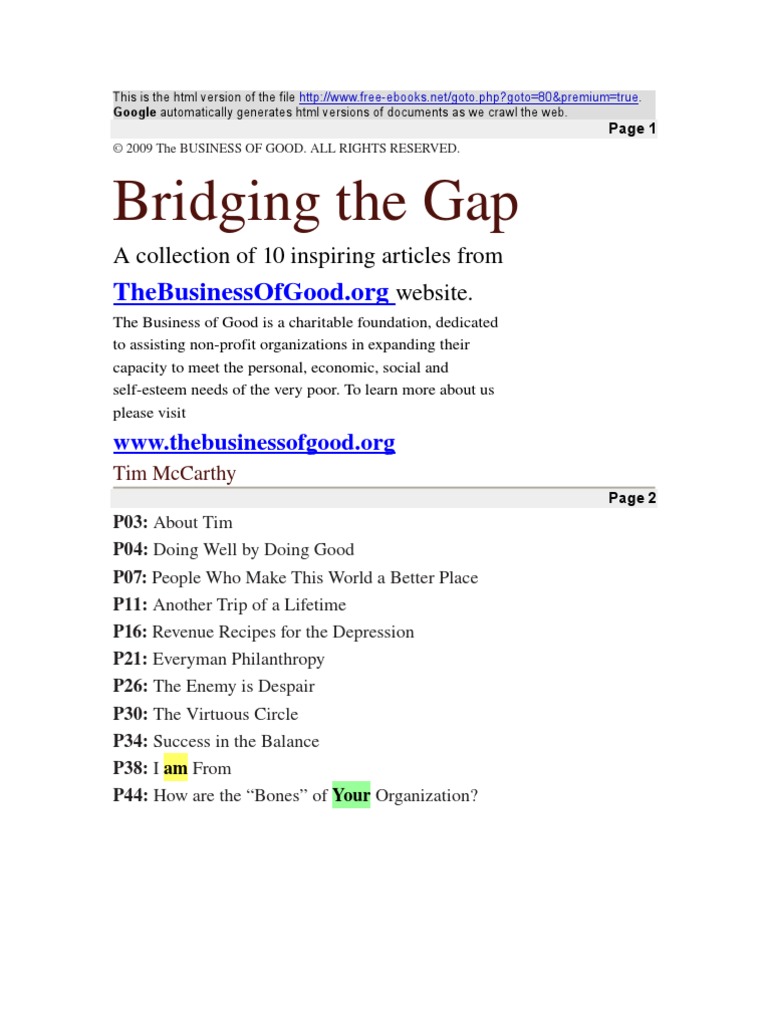 This is the html version of the file http://www.free-ebooks.net/goto.php?goto=80&premium=true.
Google automatically generates html versions of documents as we crawl the web.

Page 1

© 2009 The BUSINESS OF GOOD. ALL RIGHTS RESERVED.

Bridging the Gap

A collection of 10 inspiring articles from

TheBusinessOfGood.org website.

The Business of Good is a charitable foundation, dedicated to assisting non-profit organizations in expanding their capacity to meet the personal, economic, social and self-esteem needs of the very poor. To learn more about us please visit

www.thebusinessofgood.org

Tim McCarthy

Page 2

P03: About Tim
P04: Doing Well by Doing Good
P07: People Who Make This World a Better Place
P11: Another Trip of a Lifetime
P16: Revenue Recipes for the Depression
P21: Everyman Philanthropy
P26: The Enemy is Despair
P30: The Virtuous Circle
P34: Success in the Balance
P38: I am From
P44: How are the “Bones” of Your Organization?